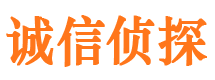 诚信侦探